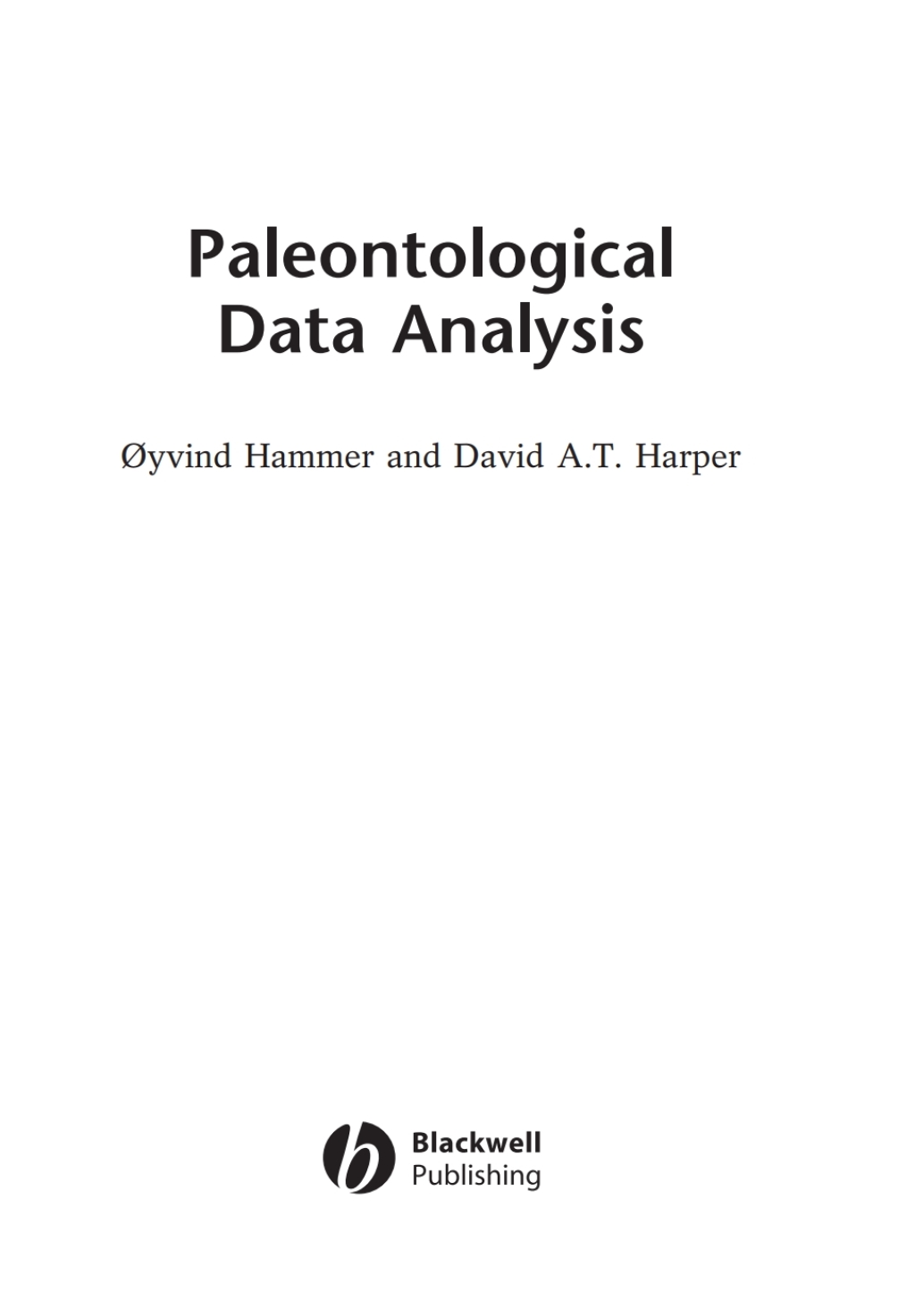 Paleontological
Data Analysis

Øyvind Hammer and David A.T. Harper

Blackwell
Publishing